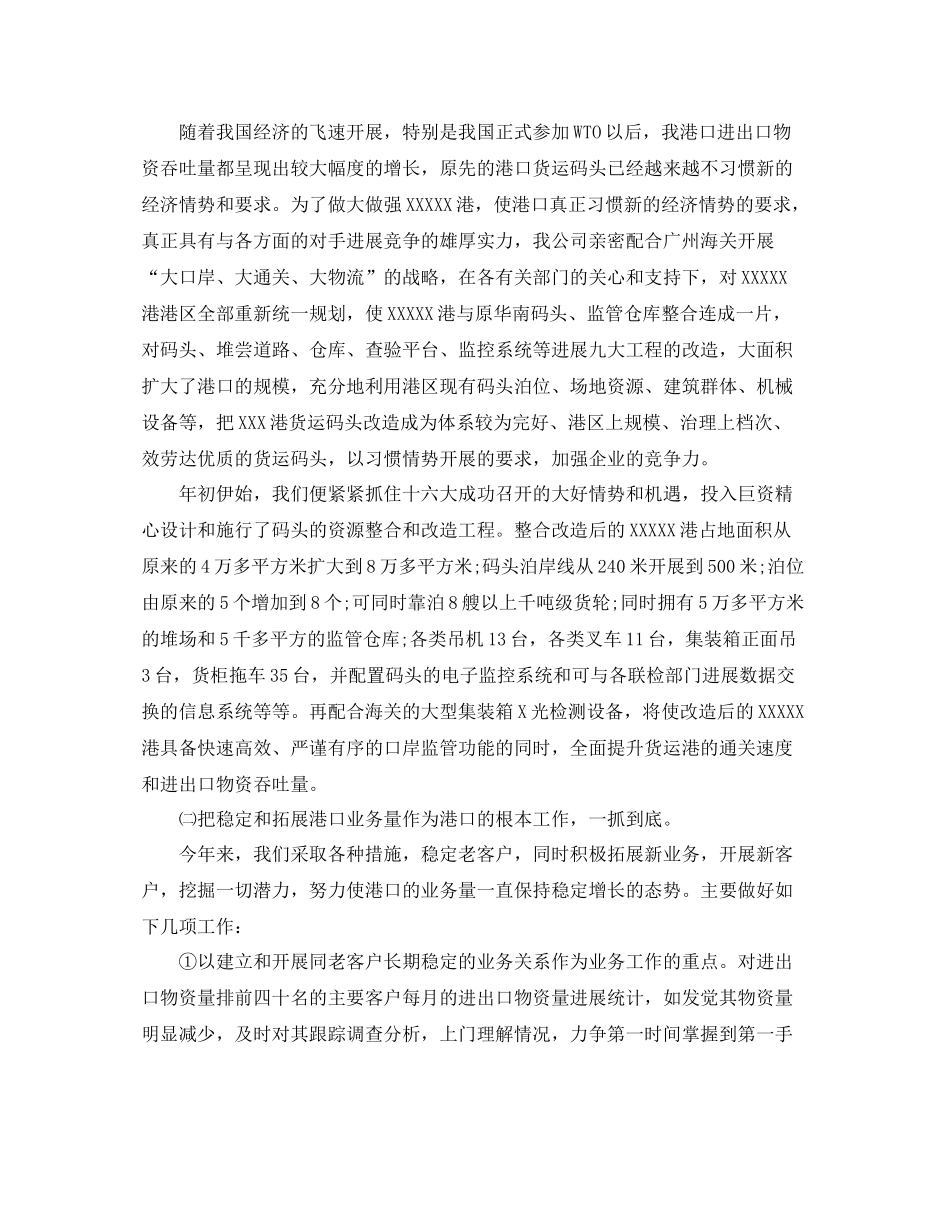 随着我国经济的飞速开展，特别是我国正式参加WTO以后，我港口进出口物资吞吐量都呈现出较大幅度的增长，原先的港口货运码头已经越来越不习惯新的经济情势和要求。为了做大做强XXXXX港，使港口真正习惯新的经济情势的要求，真正具有与各方面的对手进展竞争的雄厚实力，我公司亲密配合广州海关开展“大口岸、大通关、大物流”的战略，在各有关部门的关心和支持下，对XXXXX港港区全部重新统一规划，使XXXXX港与原华南码头、监管仓库整合连成一片，对码头、堆尝道路、仓库、查验平台、监控系统等进展九大工程的改造，大面积扩大了港口的规模，充分地利用港区现有码头泊位、场地资源、建筑群体、机械设备等，把XXX港货运码头改造成为体系较为完好、港区上规模、治理上档次、效劳达优质的货运码头，以习惯情势开展的要求，加强企业的竞争力。

年初伊始，我们便紧紧抓住十六大成功召开的大好情势和机遇，投入巨资精心设计和施行了码头的资源整合和改造工程。整合改造后的XXXXX港占地面积从原来的4万多平方米扩大到8万多平方米;码头泊岸线从240米开展到500米;泊位由原来的5个增加到8个;可同时靠泊8艘以上千吨级货轮;同时拥有5万多平方米的堆场和5千多平方的监管仓库;各类吊机13台，各类叉车11台，集装箱正面吊3台，货柜拖车35台，并配置码头的电子监控系统和可与各联检部门进展数据交换的信息系统等等。再配合海关的大型集装箱X光检测设备，将使改造后的XXXXX港具备快速高效、严谨有序的口岸监管功能的同时，全面提升货运港的通关速度和进出口物资吞吐量。

㈡把稳定和拓展港口业务量作为港口的根本工作，一抓到底。

今年来，我们采取各种措施，稳定老客户，同时积极拓展新业务，开展新客户，挖掘一切潜力，努力使港口的业务量一直保持稳定增长的态势。主要做好如下几项工作：

①以建立和开展同老客户长期稳定的业务关系作为业务工作的重点。对进出口物资量排前四十名的主要客户每月的进出口物资量进展统计，如发觉其物资量明显减少，及时对其跟踪调查分析，上门理解情况，力争第一时间掌握到第一手